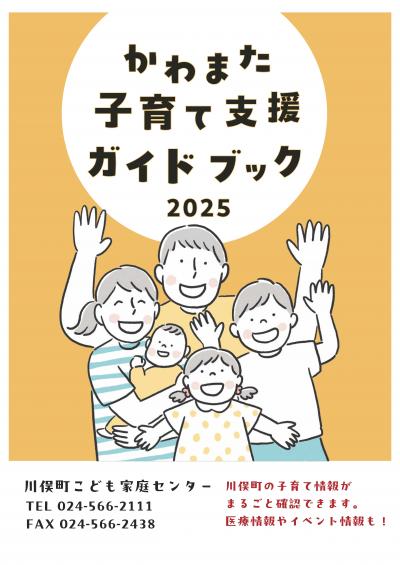 かわまた
子育て支援
ガイドブック
2025

川俣町こども家庭センター
TEL 024-566-2111
FAX 024-566-2438

川俣町の子育て情報が
まるごと確認できます。
医療情報やイベント情報も！